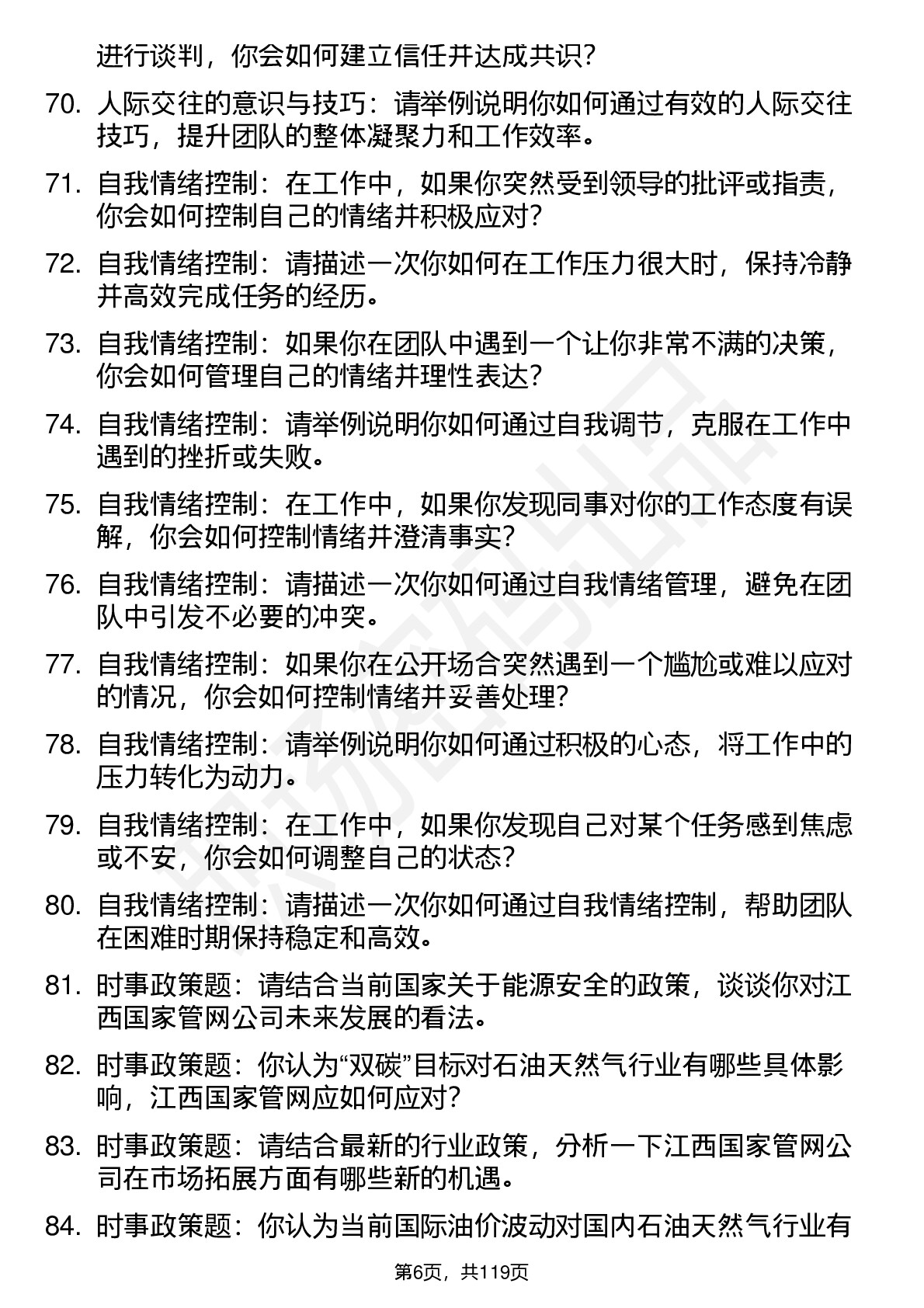 进行谈判，你会如何建立信任并达成共识？

70. 人际交往的意识与技巧：请举例说明你如何通过有效的人际交往技巧，提升团队的整体凝聚力和工作效率。

71. 自我情绪控制：在工作中，如果你突然受到领导的批评或指责，你会如何控制自己的情绪并积极应对？

72. 自我情绪控制：请描述一次你如何在工作压力很大时，保持冷静并高效完成任务的经历。

73. 自我情绪控制：如果你在团队中遇到一个让你非常不满的决策，你会如何管理自己的情绪并理性表达？

74. 自我情绪控制：请举例说明你如何通过自我调节，克服在工作中遇到的挫折或失败。

75. 自我情绪控制：在工作中，如果你发现同事对你的工作态度有误解，你会如何控制情绪并澄清事实？

76. 自我情绪控制：请描述一次你如何通过自我情绪管理，避免在团队中引发不必要的冲突。

77. 自我情绪控制：如果你在公开场合突然遇到一个尴尬或难以应对的情况，你会如何控制情绪并妥善处理？

78. 自我情绪控制：请举例说明你如何通过积极的心态，将工作中的压力转化为动力。

79. 自我情绪控制：在工作中，如果你发现自己对某个任务感到焦虑或不安，你会如何调整自己的状态？

80. 自我情绪控制：请描述一次你如何通过自我情绪控制，帮助团队在困难时期保持稳定和高效。

81. 时事政策题：请结合当前国家关于能源安全的政策，谈谈你对江西国家管网公司未来发展的看法。

82. 时事政策题：你认为“双碳”目标对石油天然气行业有哪些具体影响，江西国家管网应如何应对？

83. 时事政策题：请结合最新的行业政策，分析一下江西国家管网公司在市场拓展方面有哪些新的机遇。

84. 时事政策题：你认为当前国际油价波动对国内石油天然气行业有

第6页，共119页